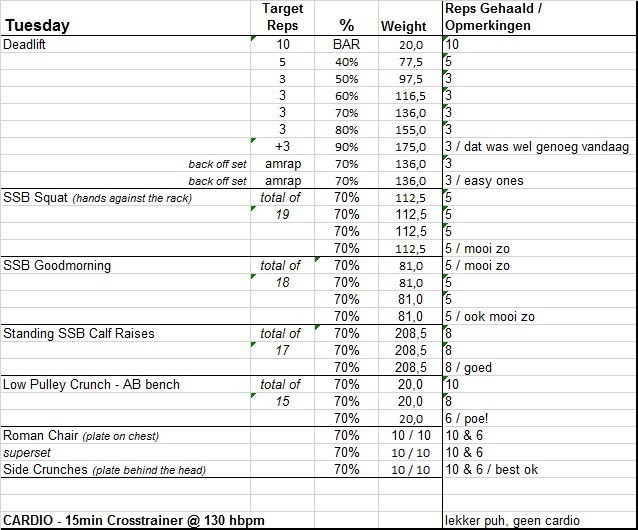 | Tuesday | Target Reps | % | Weight | Reps Gehaald / Opmerkingen |
|---|---|---|---|---|
| Deadlift | 10 | BAR | 20,0 | 10 |
| | 5 | 40% | 77,5 | 5 |
| | 3 | 50% | 97,5 | 3 |
| | 3 | 60% | 116,5 | 3 |
| | 3 | 70% | 136,0 | 3 |
| | 3 | 80% | 155,0 | 3 |
| | +3 | 90% | 175,0 | 3 / dat was wel genoeg vandaag |
| back off set | amrap | 70% | 136,0 | 3 |
| back off set | amrap | 70% | 136,0 | 3 / easy ones |
| SSB Squat (hands against the rack) | total of | 70% | 112,5 | 5 |
| | 19 | 70% | 112,5 | 5 |
| | | 70% | 112,5 | 5 |
| | | 70% | 112,5 | 5 / mooi zo |
| SSB Goodmorning | total of | 70% | 81,0 | 5 / mooi zo |
| | 18 | 70% | 81,0 | 5 |
| | | 70% | 81,0 | 5 |
| | | 70% | 81,0 | 5 / ook mooi zo |
| Standing SSB Calf Raises | total of | 70% | 208,5 | 8 |
| | 17 | 70% | 208,5 | 8 |
| | | 70% | 208,5 | 8 / goed |
| Low Pulley Crunch - AB bench | total of | 70% | 20,0 | 10 |
| | 15 | 70% | 20,0 | 8 |
| | | 70% | 20,0 | 6 / poe! |
| Roman Chair (plate on chest) | | 70% | 10 / 10 | 10 & 6 |
| superset | | 70% | 10 / 10 | 10 & 6 |
| Side Crunches (plate behind the head) | | 70% | 10 / 10 | 10 & 6 / best ok |
| | | | | |
| | | | | |
| CARDIO - 15min Crosstrainer @ 130 hbpm | | | | lekker puh, geen cardio |